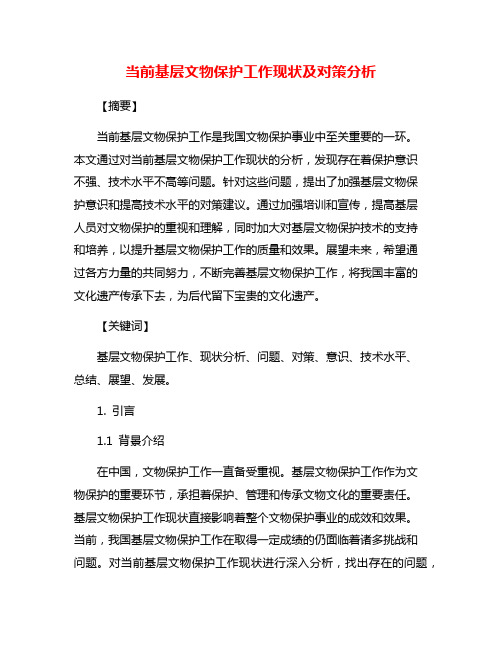 当前基层文物保护工作现状及对策分析

【摘要】

当前基层文物保护工作是我国文物保护事业中至关重要的一环。本文通过对当前基层文物保护工作现状的分析，发现存在着保护意识不强、技术水平不高等问题。针对这些问题，提出了加强基层文物保护意识和提高技术水平的对策建议。通过加强培训和宣传，提高基层人员对文物保护的重视和理解，同时加大对基层文物保护技术的支持和培养，以提升基层文物保护工作的质量和效果。展望未来，希望通过各方力量的共同努力，不断完善基层文物保护工作，将我国丰富的文化遗产传承下去，为后代留下宝贵的文化遗产。

【关键词】

基层文物保护工作、现状分析、问题、对策、意识、技术水平、总结、展望、发展。

1. 引言

1.1 背景介绍

在中国，文物保护工作一直备受重视。基层文物保护工作作为文物保护的重要环节，承担着保护、管理和传承文物文化的重要责任。基层文物保护工作现状直接影响着整个文物保护事业的成效和效果。当前，我国基层文物保护工作在取得一定成绩的仍面临着诸多挑战和问题。对当前基层文物保护工作现状进行深入分析，找出存在的问题，